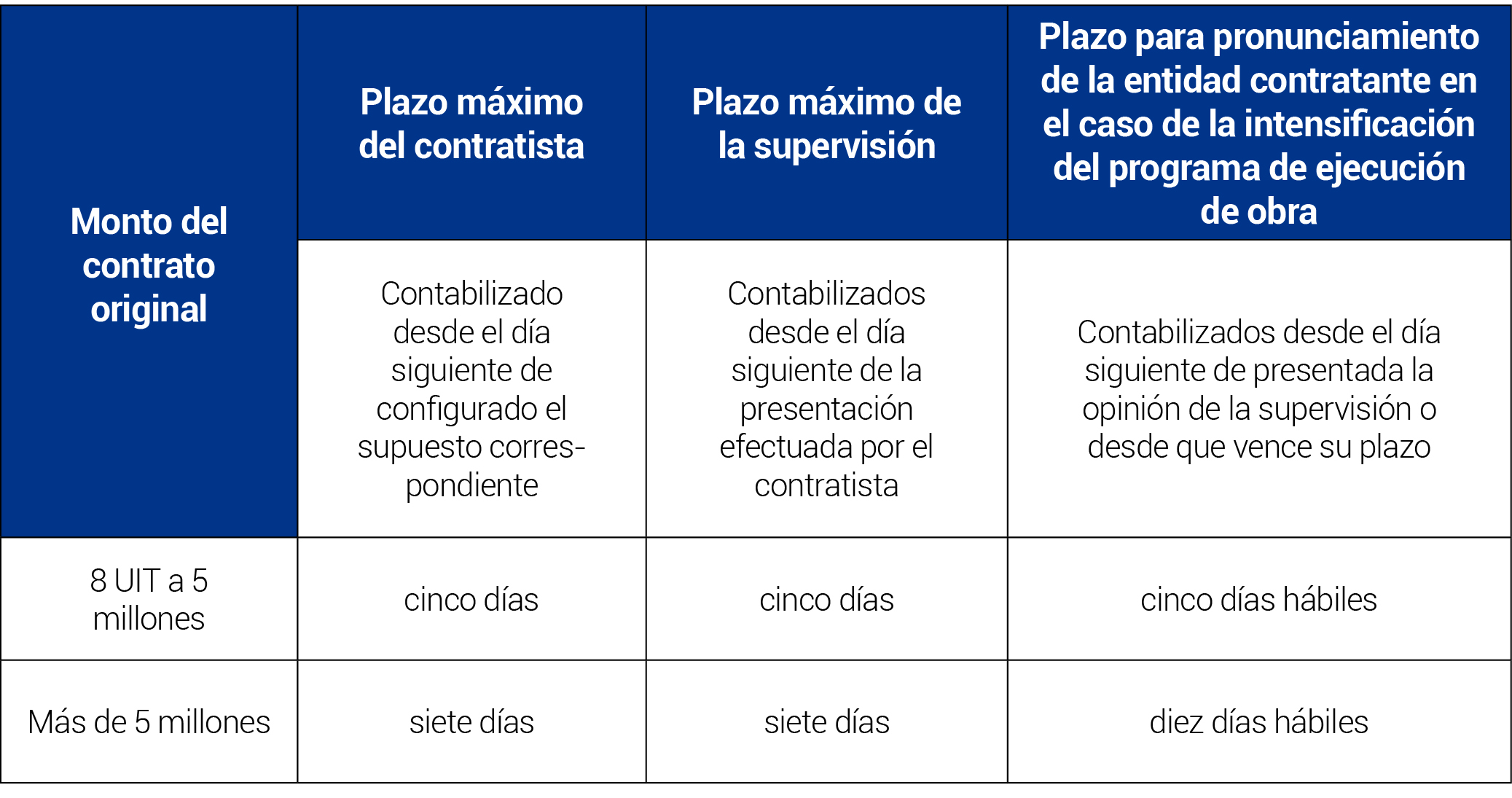 | Monto del contrato original | Plazo máximo del contratista | Plazo máximo de la supervisión | Plazo para pronunciamiento de la entidad contratante en el caso de la intensificación del programa de ejecución de obra |
|---|---|---|---|
| | Contabilizado desde el día siguiente de configurado el supuesto correspondiente | Contabilizados desde el día siguiente de la presentación efectuada por el contratista | Contabilizados desde el día siguiente de presentada la opinión de la supervisión o desde que vence su plazo |
| 8 UIT a 5 millones | cinco días | cinco días | cinco días hábiles |
| Más de 5 millones | siete días | siete días | diez días hábiles |